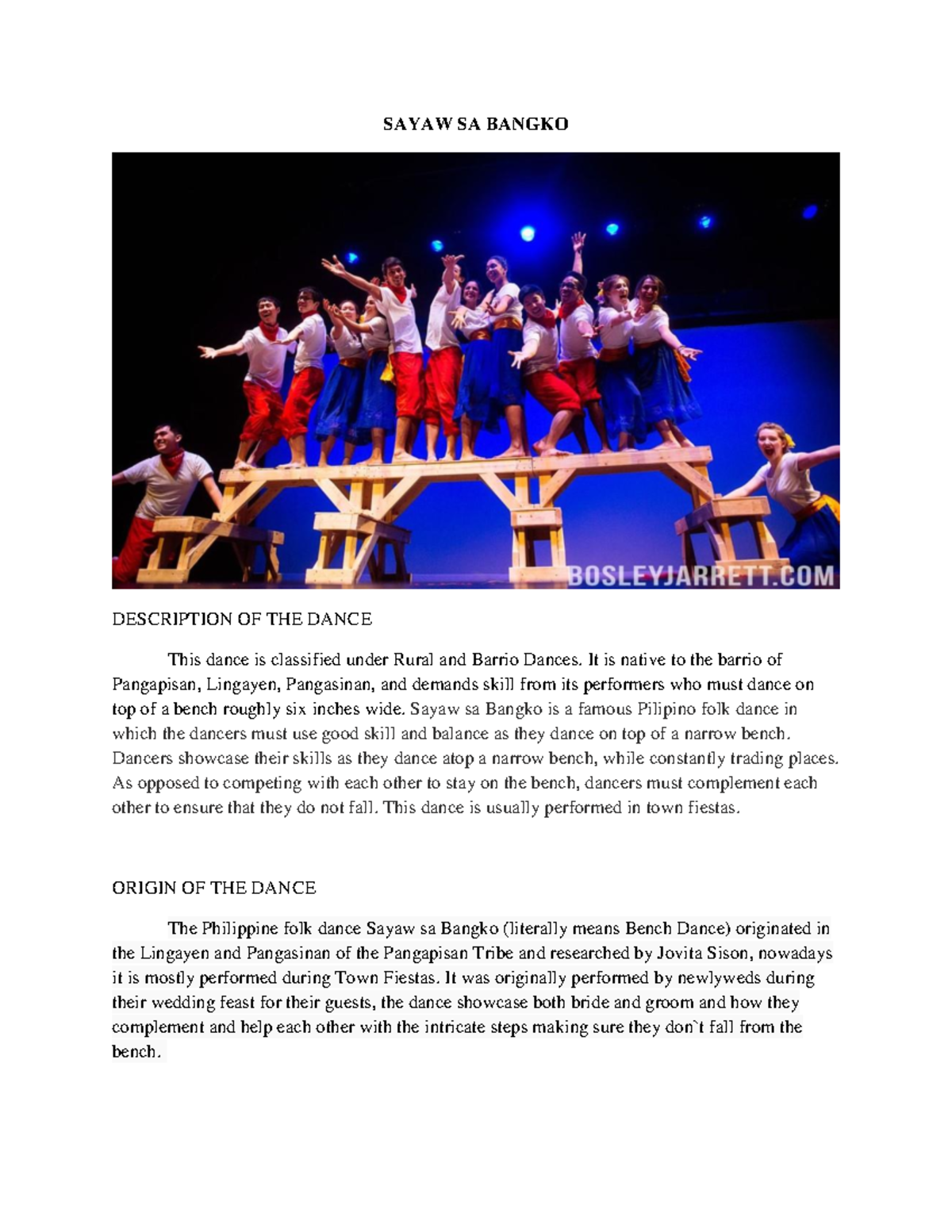 SAYAW SA BANGKO

BOSLEYJARRETT.COM

DESCRIPTION OF THE DANCE

This dance is classified under Rural and Barrio Dances. It is native to the barrio of Pangapisan, Lingayen, Pangasinan, and demands skill from its performers who must dance on top of a bench roughly six inches wide. Sayaw sa Bangko is a famous Pilipino folk dance in which the dancers must use good skill and balance as they dance on top of a narrow bench. Dancers showcase their skills as they dance atop a narrow bench, while constantly trading places. As opposed to competing with each other to stay on the bench, dancers must complement each other to ensure that they do not fall. This dance is usually performed in town fiestas.

ORIGIN OF THE DANCE

The Philippine folk dance Sayaw sa Bangko (literally means Bench Dance) originated in the Lingayen and Pangasinan of the Pangapisan Tribe and researched by Jovita Sison, nowadays it is mostly performed during Town Fiestas. It was originally performed by newlyweds during their wedding feast for their guests, the dance showcase both bride and groom and how they complement and help each other with the intricate steps making sure they don`t fall from the bench.